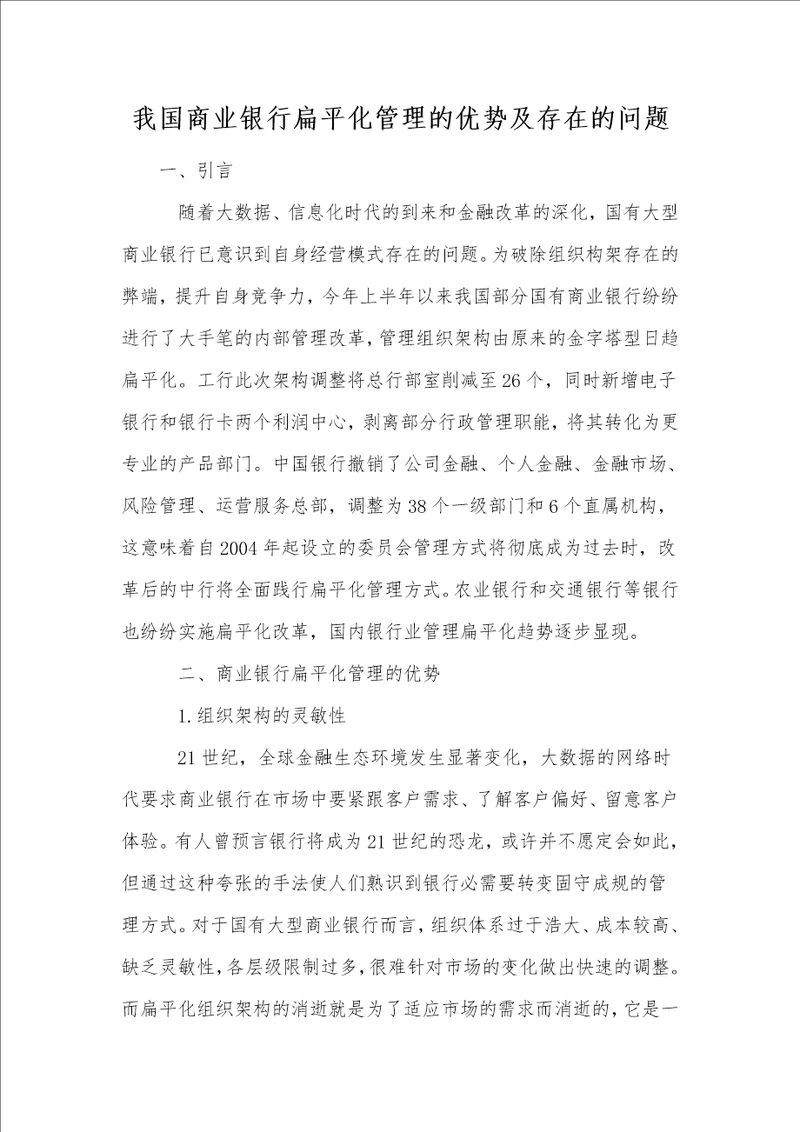 我国商业银行扁平化管理的优势及存在的问题

一、引言

随着大数据、信息化时代的到来和金融改革的深化，国有大型商业银行已意识到自身经营模式存在的问题。为破除组织构架存在的弊端，提升自身竞争力，今年上半年以来我国部分国有商业银行纷纷进行了大手笔的内部管理改革，管理组织架构由原来的金字塔型日趋扁平化。工行此次架构调整将总行部室削减至26个，同时新增电子银行和银行卡两个利润中心，剥离部分行政管理职能，将其转化为更专业的产品部门。中国银行撤销了公司金融、个人金融、金融市场、风险管理、运营服务总部，调整为38个一级部门和6个直属机构，这意味着自2004年起设立的委员会管理方式将彻底成为过去时，改革后的中行将全面践行扁平化管理方式。农业银行和交通银行等银行也纷纷实施扁平化改革，国内银行业管理扁平化趋势逐步显现。

二、商业银行扁平化管理的优势

1.组织架构的灵敏性

21世纪，全球金融生态环境发生显著变化，大数据的网络时代要求商业银行在市场中要紧跟客户需求、了解客户偏好、留意客户体验。有人曾预言银行将成为21世纪的恐龙，或许并不愿定会如此，但通过这种夸张的手法使人们熟识到银行必需要转变固守成规的管理方式。对于国有大型商业银行而言，组织体系过于浩大、成本较高、缺乏灵敏性，各层级限制过多，很难针对市场的变化做出快速的调整。而扁平化组织架构的消逝就是为了适应市场的需求而消逝的，它是一